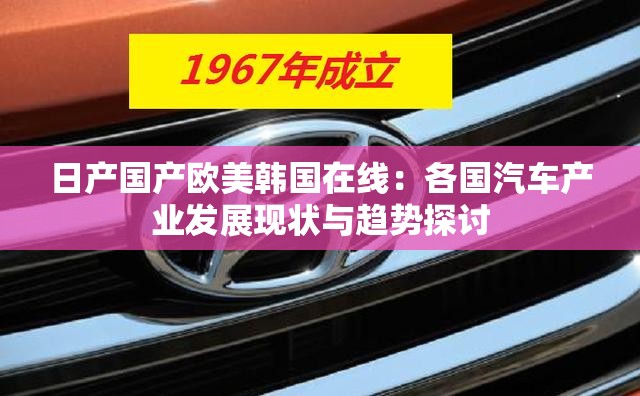 1967年成立

日产国产欧美韩国在线：各国汽车产业发展现状与趋势探讨